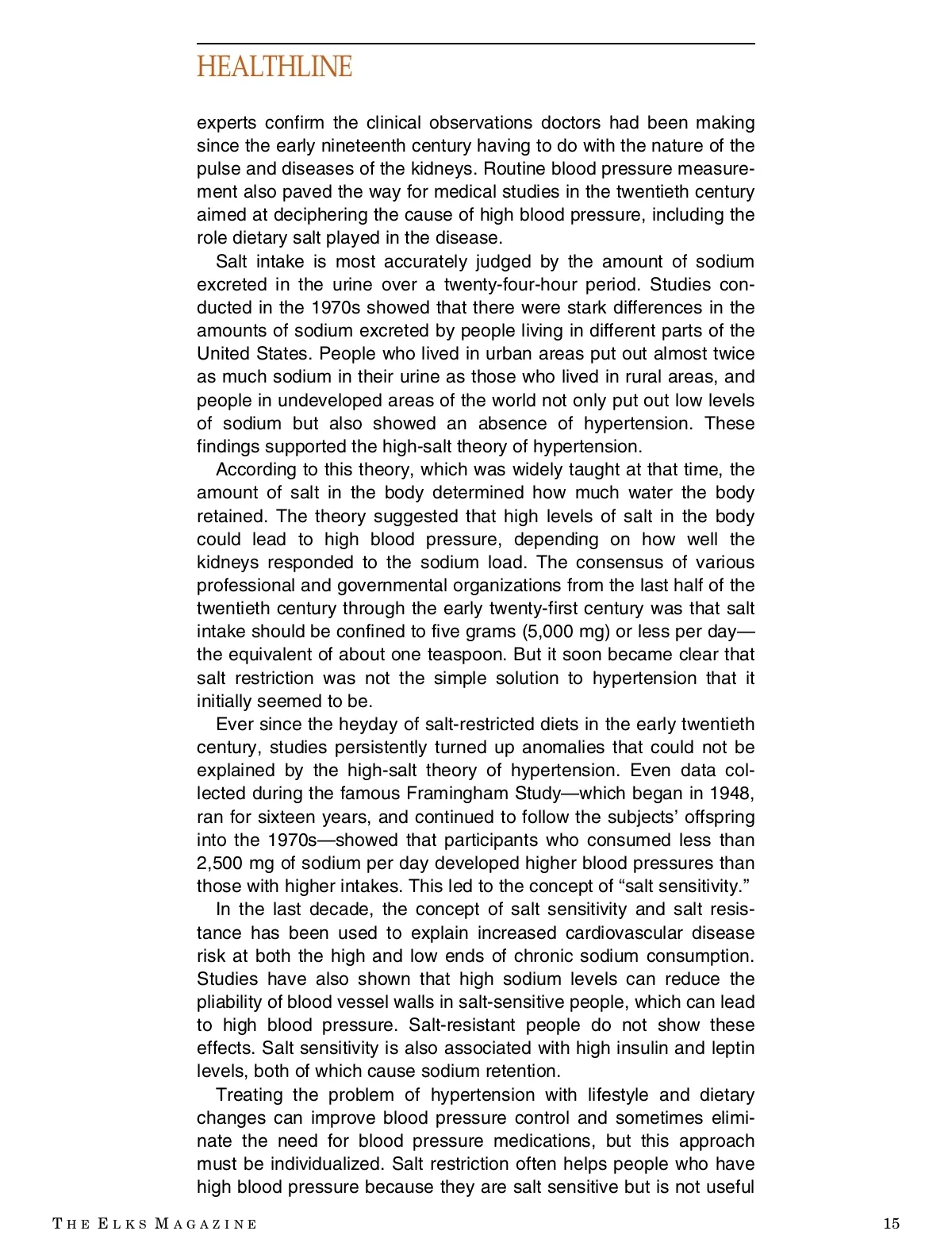 HEALTHLINE

experts confirm the clinical observations doctors had been making since the early nineteenth century having to do with the nature of the pulse and diseases of the kidneys. Routine blood pressure measurement also paved the way for medical studies in the twentieth century aimed at deciphering the cause of high blood pressure, including the role dietary salt played in the disease.

Salt intake is most accurately judged by the amount of sodium excreted in the urine over a twenty-four-hour period. Studies conducted in the 1970s showed that there were stark differences in the amounts of sodium excreted by people living in different parts of the United States. People who lived in urban areas put out almost twice as much sodium in their urine as those who lived in rural areas, and people in undeveloped areas of the world not only put out low levels of sodium but also showed an absence of hypertension. These findings supported the high-salt theory of hypertension.

According to this theory, which was widely taught at that time, the amount of salt in the body determined how much water the body retained. The theory suggested that high levels of salt in the body could lead to high blood pressure, depending on how well the kidneys responded to the sodium load. The consensus of various professional and governmental organizations from the last half of the twentieth century through the early twenty-first century was that salt intake should be confined to five grams (5,000 mg) or less per day—the equivalent of about one teaspoon. But it soon became clear that salt restriction was not the simple solution to hypertension that it initially seemed to be.

Ever since the heyday of salt-restricted diets in the early twentieth century, studies persistently turned up anomalies that could not be explained by the high-salt theory of hypertension. Even data collected during the famous Framingham Study—which began in 1948, ran for sixteen years, and continued to follow the subjects' offspring into the 1970s—showed that participants who consumed less than 2,500 mg of sodium per day developed higher blood pressures than those with higher intakes. This led to the concept of "salt sensitivity."

In the last decade, the concept of salt sensitivity and salt resistance has been used to explain increased cardiovascular disease risk at both the high and low ends of chronic sodium consumption. Studies have also shown that high sodium levels can reduce the pliability of blood vessel walls in salt-sensitive people, which can lead to high blood pressure. Salt-resistant people do not show these effects. Salt sensitivity is also associated with high insulin and leptin levels, both of which cause sodium retention.

Treating the problem of hypertension with lifestyle and dietary changes can improve blood pressure control and sometimes eliminate the need for blood pressure medications, but this approach must be individualized. Salt restriction often helps people who have high blood pressure because they are salt sensitive but is not useful

THE ELKS MAGAZINE 15